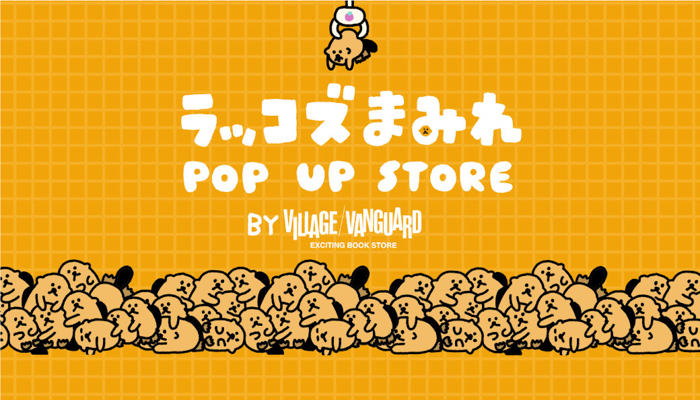 ラッコズまみれ
POP UP STORE
BY VILLAGE/VANGUARD
EXCITING BOOK STORE